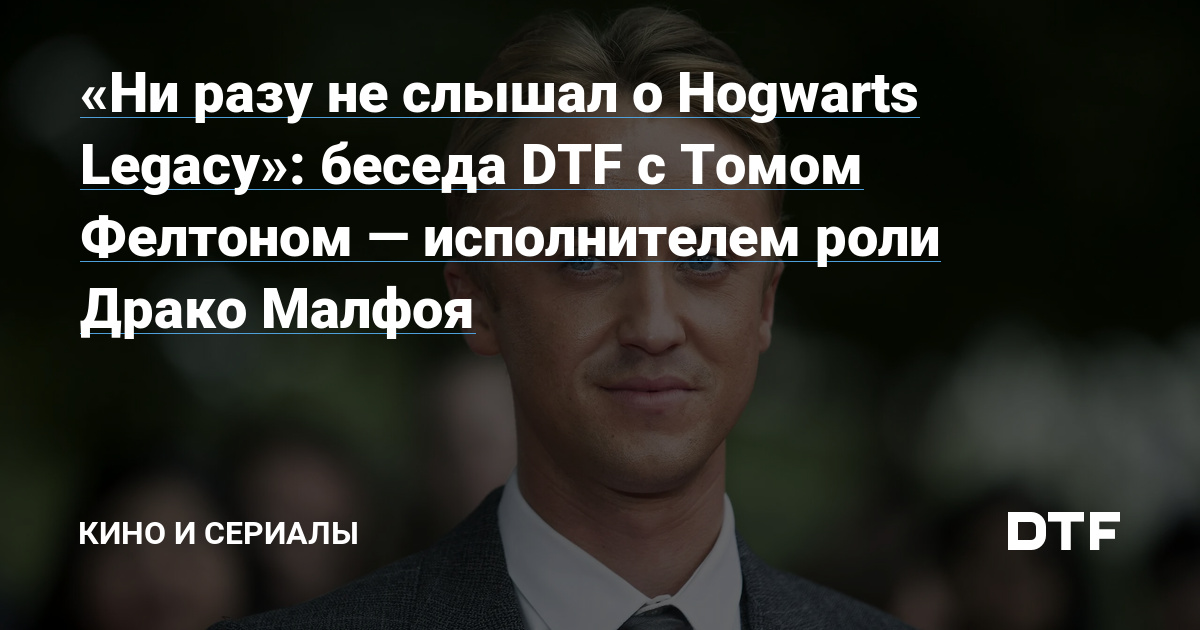 «Ни разу не слышал о Hogwarts Legacy»: беседа DTF с Томом Фелтоном — исполнителем роли Драко Малфоя

КИНО И СЕРИАЛЫ

DTF